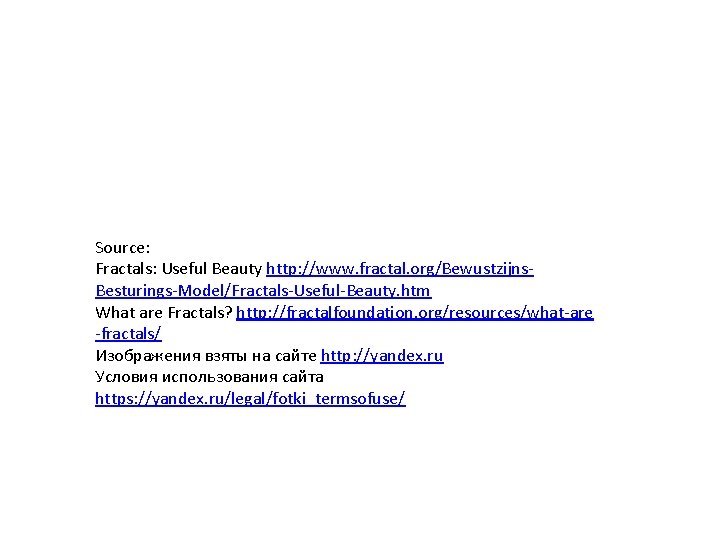 Source:
Fractals: Useful Beauty http://www.fractal.org/Bewustzijns-Besturings-Model/Fractals-Useful-Beauty.htm
What are Fractals? http://fractalfoundation.org/resources/what-are-fractals/
Изображения взяты на сайте http://yandex.ru
Условия использования сайта https://yandex.ru/legal/fotki_termsofuse/